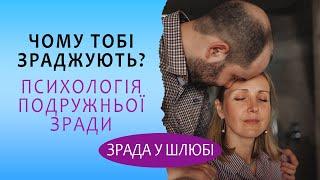 ЧОМУ ТОБІ ЗРАДЖУЮТЬ?

ПСИХОЛОГІЯ ПОДРУЖНЬОЇ ЗРАДИ

ЗРАДА У ШЛЮБІ